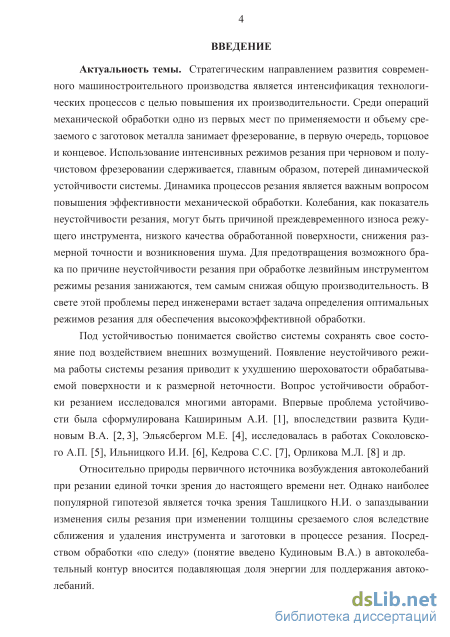 4

ВВЕДЕНИЕ

Актуальность темы. Стратегическим направлением развития современного машиностроительного производства является интенсификация технологических процессов с целью повышения их производительности. Среди операций механической обработки одно из первых мест по применяемости и объему срезаемого с заготовок металла занимает фрезерование, в первую очередь, торцовое и концевое. Использование интенсивных режимов резания при черновом и получистовом фрезеровании сдерживается, главным образом, потерей динамической устойчивости системы. Динамика процессов резания является важным вопросом повышения эффективности механической обработки. Колебания, как показатель неустойчивости резания, могут быть причиной преждевременного износа режущего инструмента, низкого качества обработанной поверхности, снижения размерной точности и возникновения шума. Для предотвращения возможного брака по причине неустойчивости резания при обработке лезвийным инструментом режимы резания занижаются, тем самым снижая общую производительность. В свете этой проблемы перед инженерами встает задача определения оптимальных режимов резания для обеспечения высокоэффективной обработки.

Под устойчивостью понимается свойство системы сохранять свое состояние под воздействием внешних возмущений. Появление неустойчивого режима работы системы резания приводит к ухудшению шероховатости обрабатываемой поверхности и к размерной неточности. Вопрос устойчивости обработки резанием исследовался многими авторами. Впервые проблема устойчивости была сформулирована Кашириным А.И. [1], впоследствии развита Кудиновым В.А. [2, 3], Эльясбергом М.Е. [4], исследовалась в работах Соколовского А.П. [5], Ильницкого И.И. [6], Кедрова С.С. [7], Орликова М.Л. [8] и др.

Относительно природы первичного источника возбуждения автоколебаний при резании единой точки зрения до настоящего времени нет. Однако наиболее популярной гипотезой является точка зрения Ташлицкого Н.И. о запаздывании изменения силы резания при изменении толщины срезаемого слоя вследствие сближения и удаления инструмента и заготовки в процессе резания. Посредством обработки «по следу» (понятие введено Кудиновым В.А.) в автоколебательный контур вносится подавляющая доля энергии для поддержания автоколебаний.

dsLib.net
библиотека диссертаций